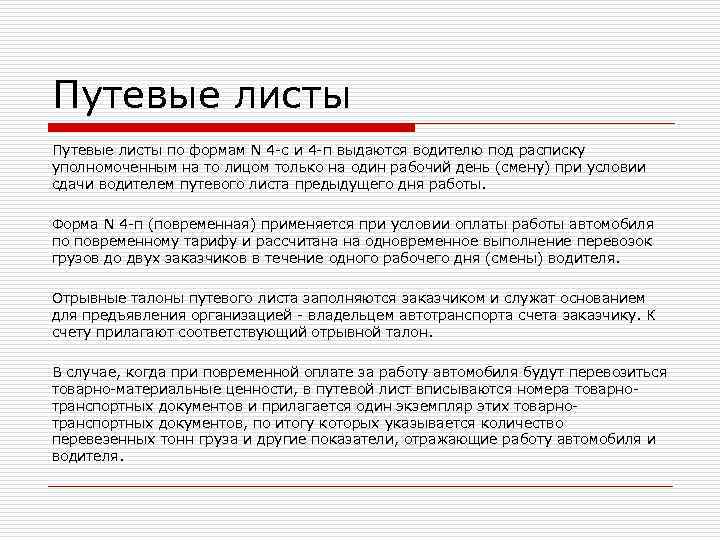 Путевые листы

Путевые листы по формам N 4-с и 4-п выдаются водителю под расписку уполномоченным на то лицом только на один рабочий день (смену) при условии сдачи водителем путевого листа предыдущего дня работы.

Форма N 4-п (повременная) применяется при условии оплаты работы автомобиля по повременному тарифу и рассчитана на одновременное выполнение перевозок грузов до двух заказчиков в течение одного рабочего дня (смены) водителя.

Отрывные талоны путевого листа заполняются заказчиком и служат основанием для предъявления организацией - владельцем автотранспорта счета заказчику. К счету прилагают соответствующий отрывной талон.

В случае, когда при повременной оплате за работу автомобиля будут перевозиться товарно-материальные ценности, в путевой лист вписываются номера товарно-транспортных документов и прилагается один экземпляр этих товарно-транспортных документов, по итогу которых указывается количество перевезенных тонн груза и другие показатели, отражающие работу автомобиля и водителя.